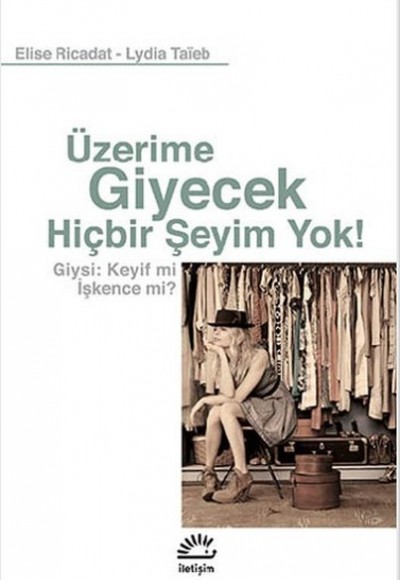 Elise Ricadat - Lydia Taïeb

Üzerime
Giyecek
Hiçbir Şeyim Yok!

Giysi: Keyif mi
İşkence mi?

iletişim